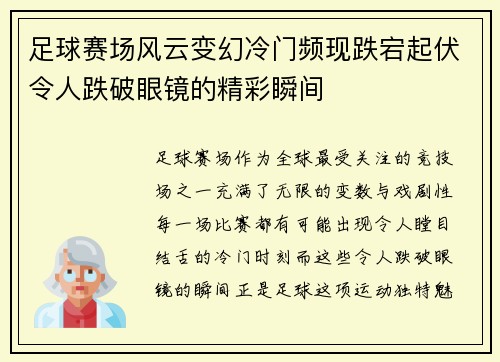 足球赛场风云变幻冷门频现跌宕起伏令人跌破眼镜的精彩瞬间

足球赛场作为全球最受关注的竞技场之一充满了无限的变数与戏剧性每一场比赛都有可能出现令人瞠目结舌的冷门时刻而这些令人跌破眼镜的瞬间正是足球这项运动独特魅